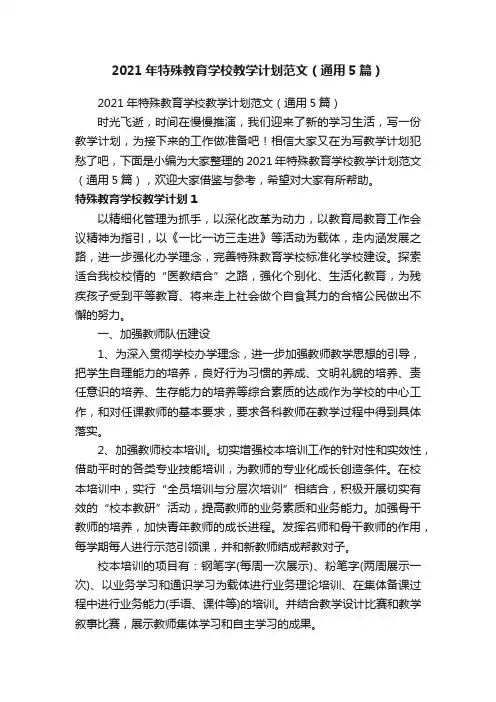 2021 年特殊教育学校教学计划范文（通用 5 篇）

2021 年特殊教育学校教学计划范文（通用 5 篇）

时光飞逝，时间在慢慢推演，我们迎来了新的学习生活，写一份教学计划，为接下来的工作做准备吧！相信大家又在为写教学计划犯愁了吧，下面是小编为大家整理的 2021 年特殊教育学校教学计划范文（通用 5 篇），欢迎大家借鉴与参考，希望对大家有所帮助。

特殊教育学校教学计划 1

以精细化管理为抓手，以深化改革为动力，以教育局教育工作会议精神为指引，以《一比一访三走进》等活动为载体，走内涵发展之路，进一步强化办学理念，完善特殊教育学校标准化学校建设。探索适合我校校情的“医教结合”之路，强化个别化、生活化教育，为残疾孩子受到平等教育、将来走上社会做个自食其力的合格公民做出不懈的努力。

一、加强教师队伍建设

1、为深入贯彻学校办学理念，进一步加强教师教学思想的引导，把学生自理能力的培养，良好行为习惯的养成、文明礼貌的培养、责任意识的培养、生存能力的培养等综合素质的达成作为学校的中心工作，和对任课教师的基本要求，要求各科教师在教学过程中得到具体落实。

2、加强教师校本培训。切实增强校本培训工作的针对性和实效性，借助平时的各类专业技能培训，为教师的专业化成长创造条件。在校本培训中，实行“全员培训与分层次培训”相结合，积极开展切实有效的“校本教研”活动，提高教师的业务素质和业务能力。加强骨干教师的培养，加快青年教师的成长进程。发挥名师和骨干教师的作用，每学期每人进行示范引领课，并和新教师结成帮教对子。

校本培训的项目有：钢笔字(每周一次展示)、粉笔字(两周展示一次)、以业务学习和通识学习为载体进行业务理论培训、在集体备课过程中进行业务能力(手语、课件等)的培训。并结合教学设计比赛和教学叙事比赛，展示教师集体学习和自主学习的成果。